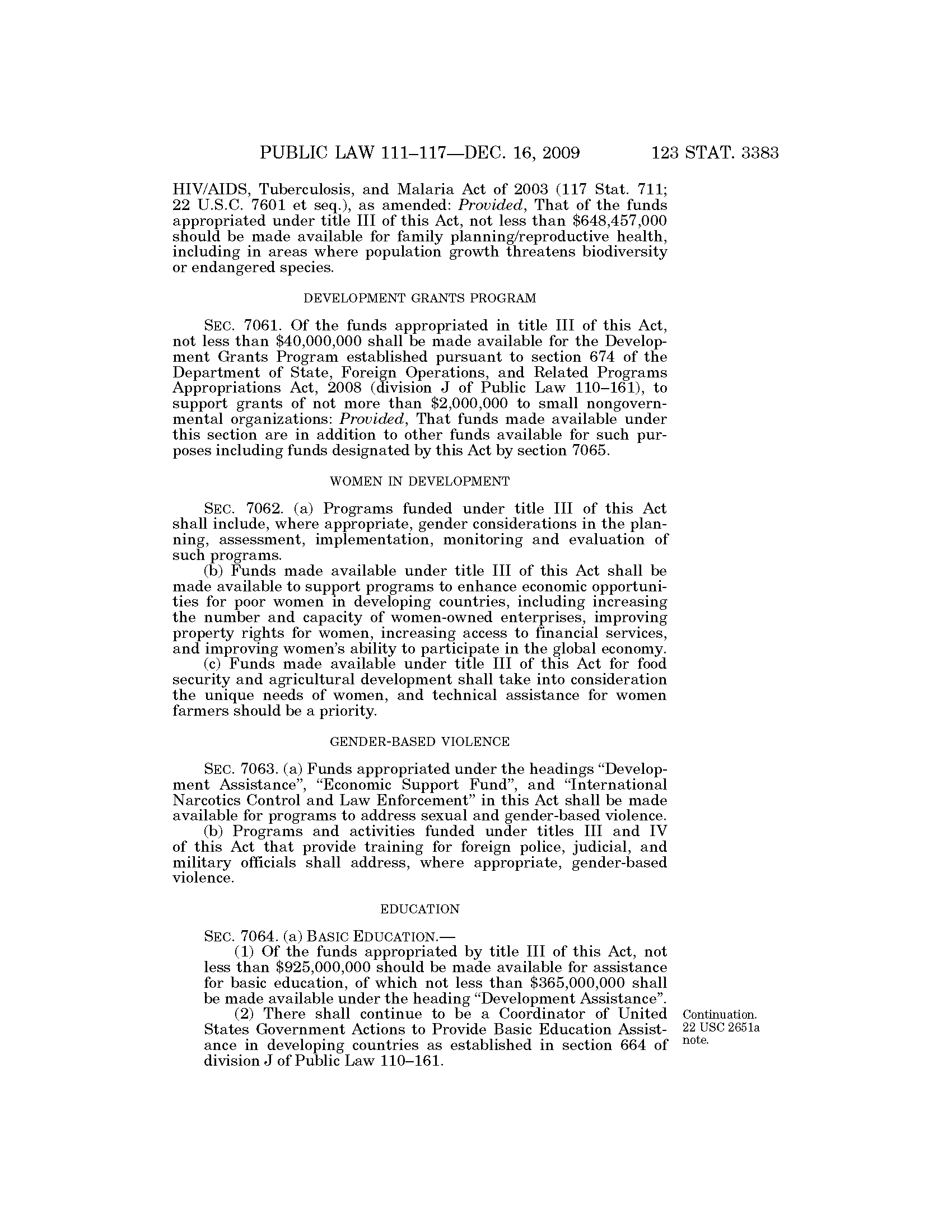 PUBLIC LAW 111–117—DEC. 16, 2009 123 STAT. 3383

HIV/AIDS, Tuberculosis, and Malaria Act of 2003 (117 Stat. 711; 22 U.S.C. 7601 et seq.), as amended: Provided, That of the funds appropriated under title III of this Act, not less than \$648,457,000 should be made available for family planning/reproductive health, including in areas where population growth threatens biodiversity or endangered species.

DEVELOPMENT GRANTS PROGRAM

SEC. 7061. Of the funds appropriated in title III of this Act, not less than \$40,000,000 shall be made available for the Development Grants Program established pursuant to section 674 of the Department of State, Foreign Operations, and Related Programs Appropriations Act, 2008 (division J of Public Law 110–161), to support grants of not more than \$2,000,000 to small nongovernmental organizations: Provided, That funds made available under this section are in addition to other funds available for such purposes including funds designated by this Act by section 7065.

WOMEN IN DEVELOPMENT

SEC. 7062. (a) Programs funded under title III of this Act shall include, where appropriate, gender considerations in the planning, assessment, implementation, monitoring and evaluation of such programs.

(b) Funds made available under title III of this Act shall be made available to support programs to enhance economic opportunities for poor women in developing countries, including increasing the number and capacity of women-owned enterprises, improving property rights for women, increasing access to financial services, and improving women's ability to participate in the global economy.

(c) Funds made available under title III of this Act for food security and agricultural development shall take into consideration the unique needs of women, and technical assistance for women farmers should be a priority.

GENDER-BASED VIOLENCE

SEC. 7063. (a) Funds appropriated under the headings "Development Assistance", "Economic Support Fund", and "International Narcotics Control and Law Enforcement" in this Act shall be made available for programs to address sexual and gender-based violence.

(b) Programs and activities funded under titles III and IV of this Act that provide training for foreign police, judicial, and military officials shall address, where appropriate, gender-based violence.

EDUCATION

SEC. 7064. (a) BASIC EDUCATION.—

(1) Of the funds appropriated by title III of this Act, not less than \$925,000,000 should be made available for assistance for basic education, of which not less than \$365,000,000 shall be made available under the heading "Development Assistance".

(2) There shall continue to be a Coordinator of United States Government Actions to Provide Basic Education Assistance in developing countries as established in section 664 of division J of Public Law 110–161.

Continuation. 22 USC 2651a note.